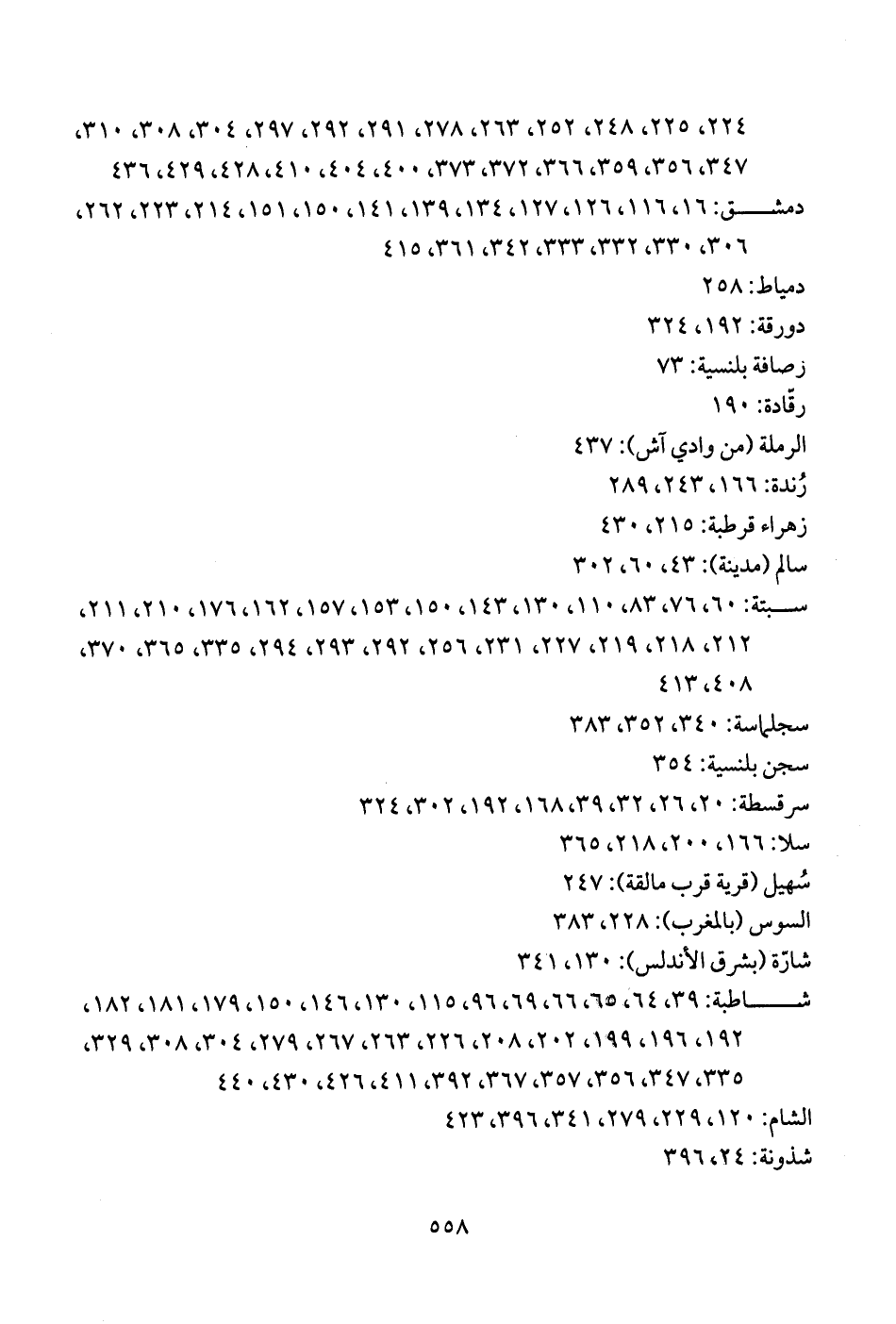 ٢٢٤، ٢٢٥، ٢٤٨، ٢٥٢، ٢٦٣، ٢٧٨، ٢٩١، ٢٩٢، ٢٩٧، ٣٠٤، ٣٠٨، ٣١٠، ٣٤٧، ٣٥٦، ٣٥٩، ٣٦٦، ٣٧٢، ٣٧٣، ٤٠٠، ٤٠٤، ٤١٠، ٤٢٨، ٤٢٩، ٤٣٦

دمشق: ١٦، ١١٦، ١٢٦، ١٢٧، ١٣٤، ١٣٩، ١٤١، ١٥٠، ١٥١، ٢١٤، ٢٢٣، ٢٦٢، ٣٠٦، ٣٣٠، ٣٣٢، ٣٣٣، ٣٤٢، ٣٦١، ٤١٥

دمياط: ٢٥٨

دورقة: ١٩٢، ٣٢٤

رصافة بلنسية: ٧٣

رقّادة: ١٩٠

الرملة (من وادي آش): ٤٣٧

رُندة: ١٦٦، ٢٤٣، ٢٨٩

زهراء قرطبة: ٢١٥، ٤٣٠

سالم (مدينة): ٤٣، ٦٠، ٣٠٢

سبتة: ٦٠، ٧٦، ٨٣، ١١٠، ١٣٠، ١٤٣، ١٥٠، ١٥٣، ١٥٧، ١٦٢، ١٧٦، ٢١٠، ٢١١، ٢١٢، ٢١٨، ٢١٩، ٢٢٧، ٢٣١، ٢٥٦، ٢٩٢، ٢٩٣، ٢٩٤، ٣٣٥، ٣٦٥، ٣٧٠، ٤٠٨، ٤١٣

سجلماسة: ٣٤٠، ٣٥٢، ٣٨٣

سجن بلنسية: ٣٥٤

سرقسطة: ٢٠، ٢٦، ٣٢، ٣٩، ١٦٨، ١٩٢، ٣٠٢، ٣٢٤

سلا: ١٦٦، ٢٠٠، ٢١٨، ٣٦٥

سُهيل (قرية قرب مالقة): ٢٤٧

السوس (بالمغرب): ٢٢٨، ٣٨٣

شارّة (بشرق الأندلس): ١٣٠، ٣٤١

شاطبة: ٣٩، ٦٤، ٦٥، ٦٦، ٦٩، ٩٦، ١١٥، ١٣٠، ١٤٦، ١٥٠، ١٧٩، ١٨١، ١٨٢، ١٩٢، ١٩٦، ١٩٩، ٢٠٢، ٢٠٨، ٢٢٦، ٢٦٣، ٢٦٧، ٢٧٩، ٣٠٤، ٣٠٨، ٣٢٩، ٣٣٥، ٣٤٧، ٣٥٦، ٣٥٧، ٣٦٧، ٣٩٢، ٤١١، ٤٢٦، ٤٣٠، ٤٤٠

الشام: ١٢٠، ٢٢٩، ٢٧٩، ٣٤١، ٣٩٦، ٤٢٣

شذونة: ٢٤، ٣٩٦

٥٥٨